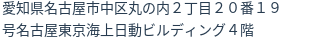 愛知県名古屋市中区丸の内２丁目２０番１９号名古屋東京海上日動ビルディング４階